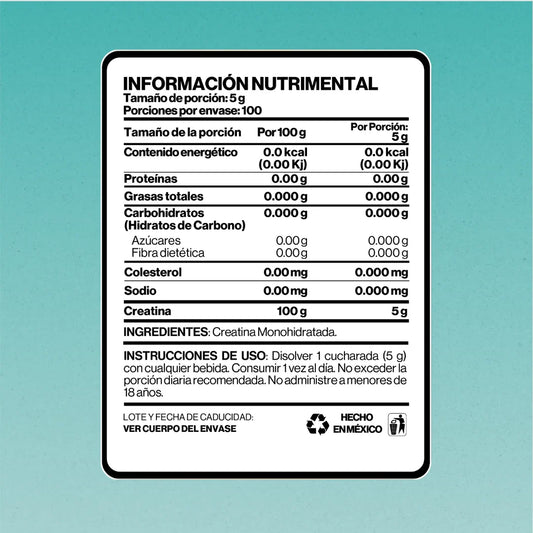 INFORMACIÓN NUTRIMENTAL
Tamaño de porción: 5 g
Porciones por envase: 100

| Tamaño de la porción | Por 100 g | Por Porción: 5 g |
|---|---|---|
| Contenido energético | 0.0 kcal (0.00 Kj) | 0.0 kcal (0.00 Kj) |
| Proteínas | 0.00 g | 0.00 g |
| Grasas totales | 0.000 g | 0.000 g |
| Carbohidratos (Hidratos de Carbono) | 0.000 g | 0.000 g |
| Azúcares | 0.00 g | 0.000 g |
| Fibra dietética | 0.00 g | 0.000 g |
| Colesterol | 0.00 mg | 0.000 mg |
| Sodio | 0.00 mg | 0.000 mg |
| Creatina | 100 g | 5 g |

INGREDIENTES: Creatina Monohidratada.

INSTRUCCIONES DE USO: Disolver 1 cucharada (5 g) con cualquier bebida. Consumir 1 vez al día. No exceder la porción diaria recomendada. No administre a menores de 18 años.

LOTE Y FECHA DE CADUCIDAD:
VER CUERPO DEL ENVASE

HECHO EN MÉXICO